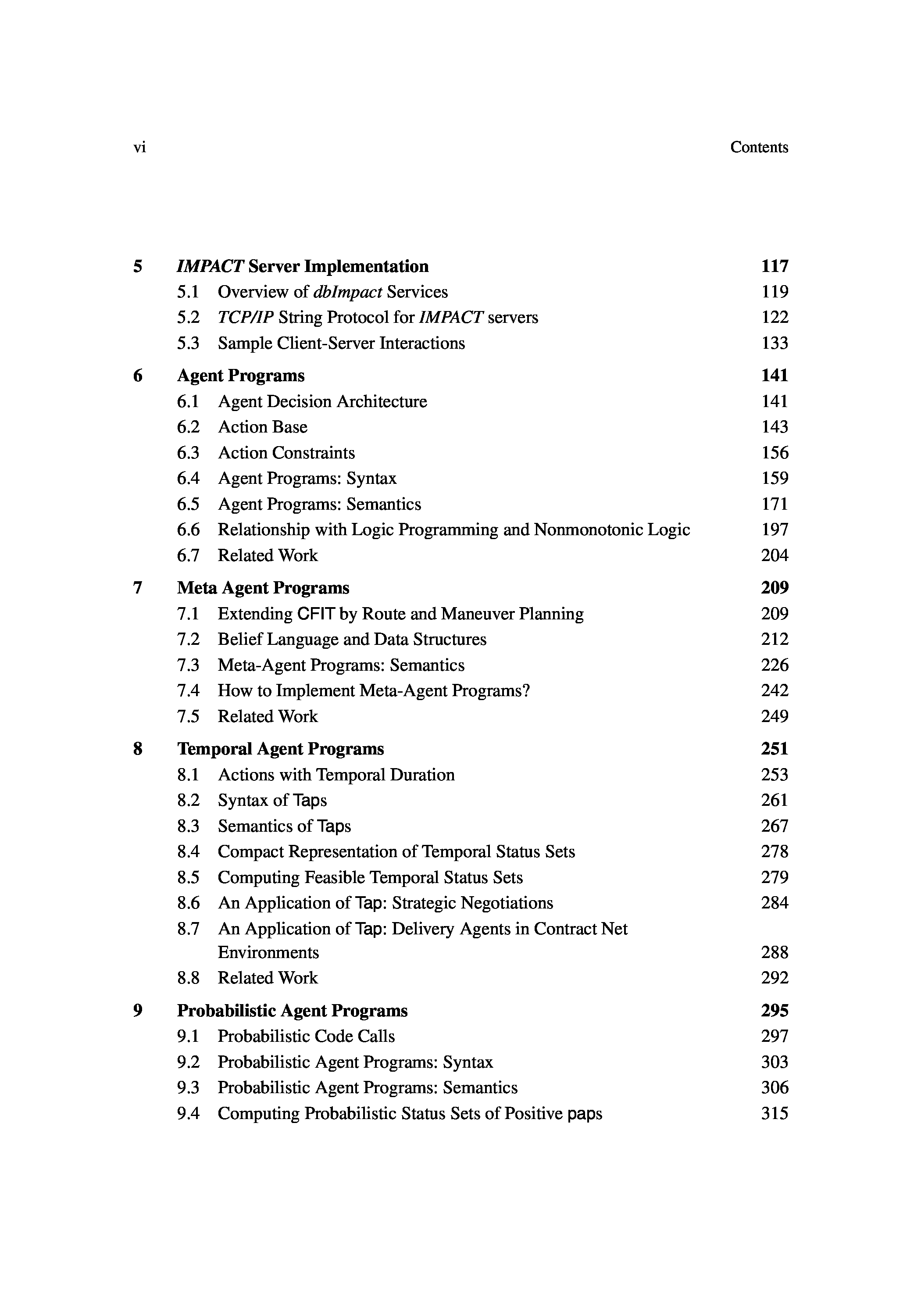 vi Contents

5 IMPACT Server Implementation 117
5.1 Overview of dbImpact Services 119
5.2 TCP/IP String Protocol for IMPACT servers 122
5.3 Sample Client-Server Interactions 133

6 Agent Programs 141
6.1 Agent Decision Architecture 141
6.2 Action Base 143
6.3 Action Constraints 156
6.4 Agent Programs: Syntax 159
6.5 Agent Programs: Semantics 171
6.6 Relationship with Logic Programming and Nonmonotonic Logic 197
6.7 Related Work 204

7 Meta Agent Programs 209
7.1 Extending CFIT by Route and Maneuver Planning 209
7.2 Belief Language and Data Structures 212
7.3 Meta-Agent Programs: Semantics 226
7.4 How to Implement Meta-Agent Programs? 242
7.5 Related Work 249

8 Temporal Agent Programs 251
8.1 Actions with Temporal Duration 253
8.2 Syntax of Taps 261
8.3 Semantics of Taps 267
8.4 Compact Representation of Temporal Status Sets 278
8.5 Computing Feasible Temporal Status Sets 279
8.6 An Application of Tap: Strategic Negotiations 284
8.7 An Application of Tap: Delivery Agents in Contract Net Environments 288
8.8 Related Work 292

9 Probabilistic Agent Programs 295
9.1 Probabilistic Code Calls 297
9.2 Probabilistic Agent Programs: Syntax 303
9.3 Probabilistic Agent Programs: Semantics 306
9.4 Computing Probabilistic Status Sets of Positive paps 315